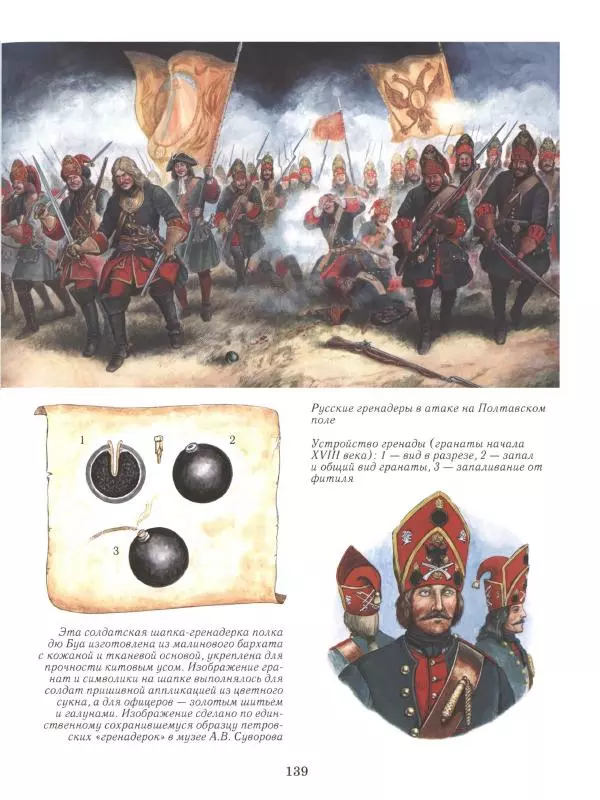 1

2

3

Русские гренадеры в атаке на Полтавском поле

Устройство гренады (гранаты начала XVIII века): 1 — вид в разрезе, 2 — запал и общий вид гранаты, 3 — запаливание от фитиля

Эта солдатская шапка-гренадерка полка дю Буа изготовлена из малинового бархата с кожаной и тканевой основой, укреплена для прочности китовым усом. Изображение гранат и символики на шапке выполнялось для солдат пришивной аппликацией из цветного сукна, а для офицеров — золотым шитьем и галунами. Изображение сделано по единственному сохранившемуся образцу петровских «гренадерок» в музее А.В. Суворова

139